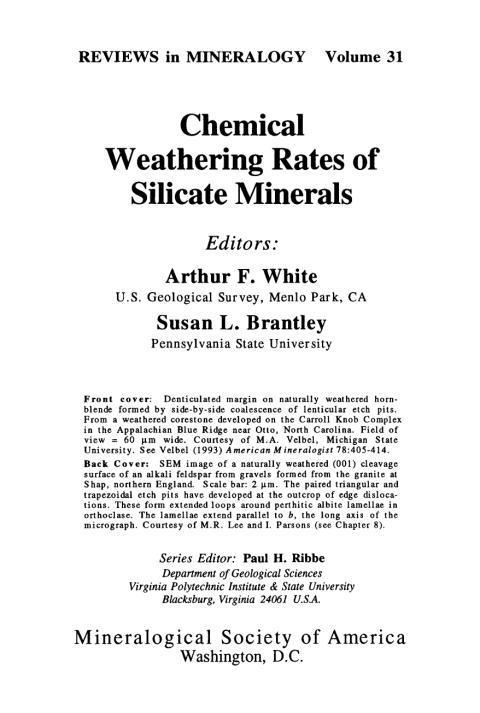 REVIEWS in MINERALOGY Volume 31

Chemical Weathering Rates of Silicate Minerals

Editors:

Arthur F. White
U.S. Geological Survey, Menlo Park, CA

Susan L. Brantley
Pennsylvania State University

Front cover: Denticulated margin on naturally weathered hornblende formed by side-by-side coalescence of lenticular etch pits. From a weathered corestone developed on the Carroll Knob Complex in the Appalachian Blue Ridge near Otto, North Carolina. Field of view = 60 μm wide. Courtesy of M.A. Velbel, Michigan State University. See Velbel (1993) American Mineralogist 78:405-414.

Back Cover: SEM image of a naturally weathered (001) cleavage surface of an alkali feldspar from gravels formed from the granite at Shap, northern England. Scale bar: 2 μm. The paired triangular and trapezoidal etch pits have developed at the outcrop of edge dislocations. These form extended loops around perthitic albite lamellae in orthoclase. The lamellae extend parallel to b, the long axis of the micrograph. Courtesy of M.R. Lee and I. Parsons (see Chapter 8).

Series Editor: Paul H. Ribbe
Department of Geological Sciences
Virginia Polytechnic Institute & State University
Blacksburg, Virginia 24061 U.S.A.

Mineralogical Society of America
Washington, D.C.